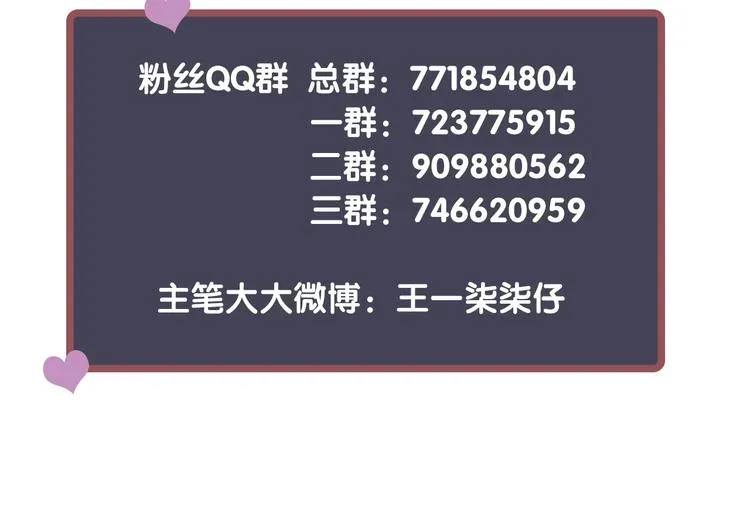 粉丝QQ群 总群：771854804
一群：723775915
二群：909880562
三群：746620959

主笔大大微博：王一柒柒仔